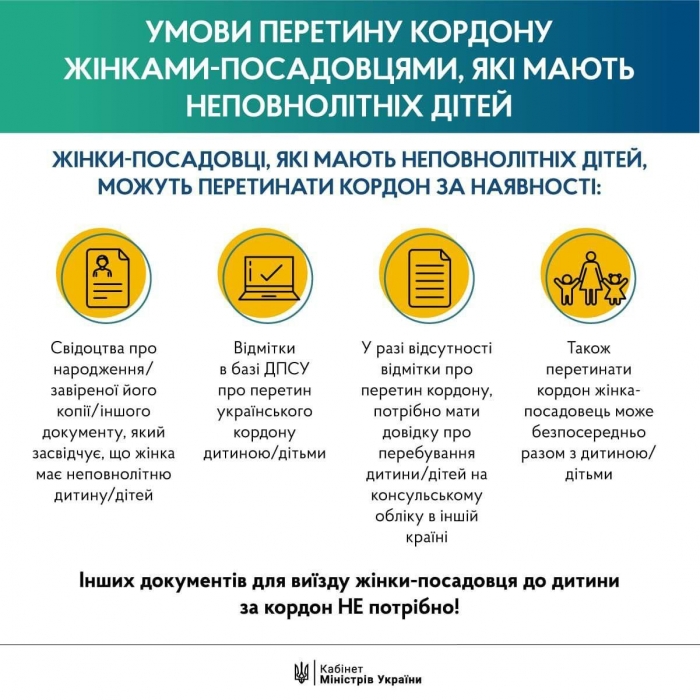 УМОВИ ПЕРЕТИНУ КОРДОНУ ЖІНКАМИ-ПОСАДОВЦЯМИ, ЯКІ МАЮТЬ НЕПОВНОЛІТНІХ ДІТЕЙ

ЖІНКИ-ПОСАДОВЦІ, ЯКІ МАЮТЬ НЕПОВНОЛІТНІХ ДІТЕЙ, МОЖУТЬ ПЕРЕТИНАТИ КОРДОН ЗА НАЯВНОСТІ:

Свідоцтва про народження/ завіреної його копії/іншого документу, який засвідчує, що жінка має неповнолітню дитину/дітей

Відмітки в базі ДПСУ про перетин українського кордону дитиною/дітьми

У разі відсутності відмітки про перетин кордону, потрібно мати довідку про перебування дитини/дітей на консульському обліку в іншій країні

Також перетинати кордон жінка-посадовець може безпосередньо разом з дитиною/ дітьми

Інших документів для виїзду жінки-посадовця до дитини за кордон НЕ потрібно!

Кабінет Міністрів України